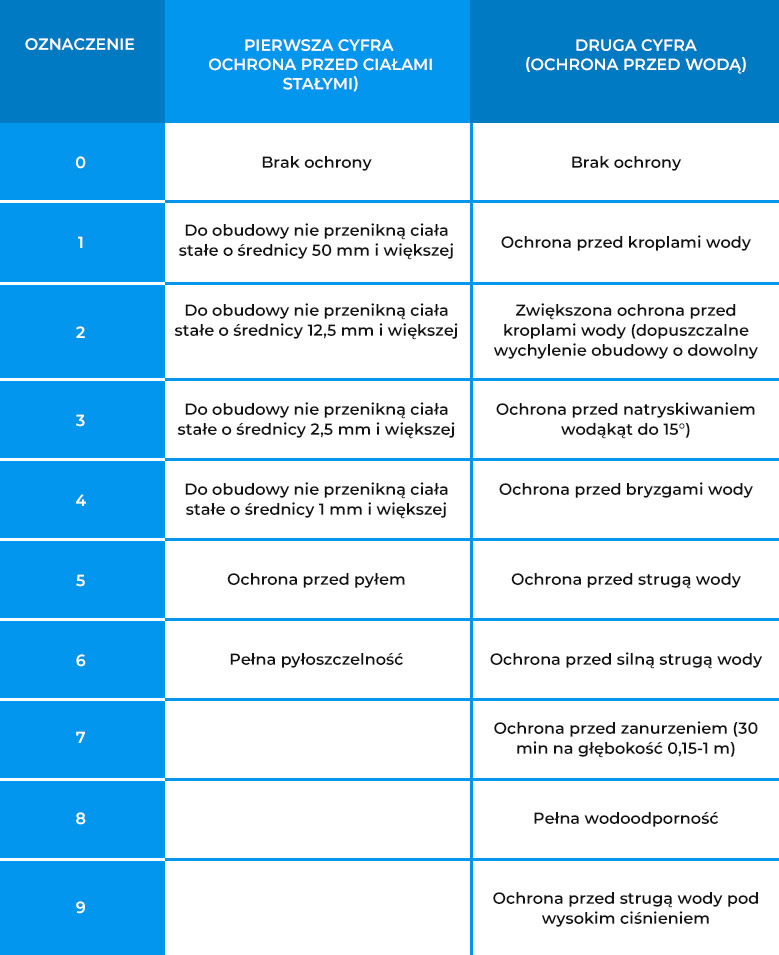 | OZNACZENIE | PIERWSZA CYFRA OCHRONA PRZED CIAŁAMI STAŁYMI) | DRUGA CYFRA (OCHRONA PRZED WODĄ) |
|---|---|---|
| 0 | Brak ochrony | Brak ochrony |
| 1 | Do obudowy nie przenikną ciała stałe o średnicy 50 mm i większej | Ochrona przed kroplami wody |
| 2 | Do obudowy nie przenikną ciała stałe o średnicy 12,5 mm i większej | Zwiększona ochrona przed kroplami wody (dopuszczalne wychylenie obudowy o dowolny |
| 3 | Do obudowy nie przenikną ciała stałe o średnicy 2,5 mm i większej | Ochrona przed natryskiwaniem wodąkąt do 15°) |
| 4 | Do obudowy nie przenikną ciała stałe o średnicy 1 mm i większej | Ochrona przed bryzgami wody |
| 5 | Ochrona przed pyłem | Ochrona przed strugą wody |
| 6 | Pełna pyłoszczelność | Ochrona przed silną strugą wody |
| 7 | | Ochrona przed zanurzeniem (30 min na głębokość 0,15-1 m) |
| 8 | | Pełna wodoodporność |
| 9 | | Ochrona przed strugą wody pod wysokim ciśnieniem |